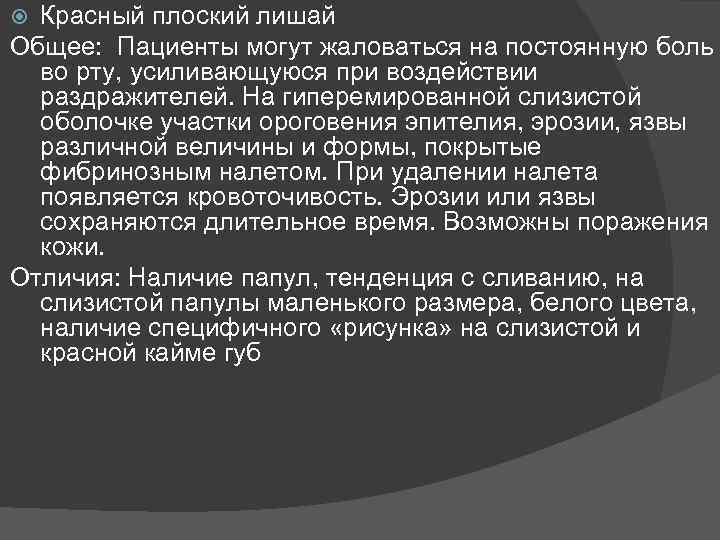 Красный плоский лишай

Общее: Пациенты могут жаловаться на постоянную боль во рту, усиливающуюся при воздействии раздражителей. На гиперемированной слизистой оболочке участки ороговения эпителия, эрозии, язвы различной величины и формы, покрытые фибринозным налетом. При удалении налета появляется кровоточивость. Эрозии или язвы сохраняются длительное время. Возможны поражения кожи.

Отличия: Наличие папул, тенденция с сливанию, на слизистой папулы маленького размера, белого цвета, наличие специфичного «рисунка» на слизистой и красной кайме губ